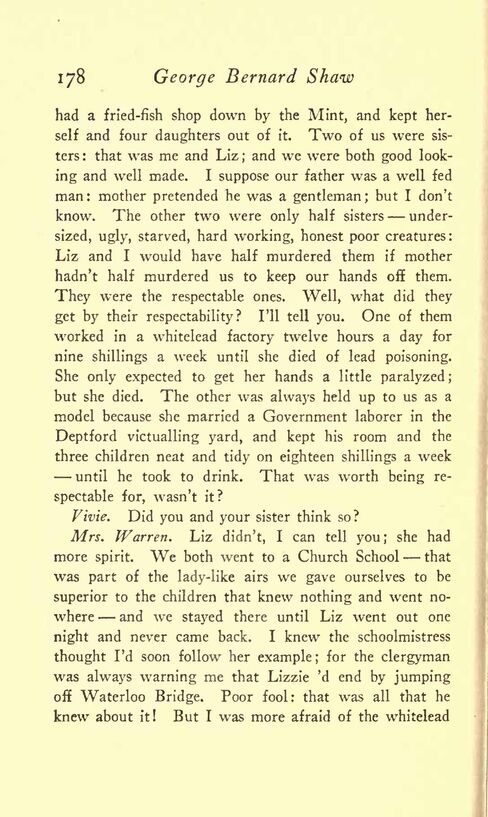 178 George Bernard Shaw

had a fried-fish shop down by the Mint, and kept herself and four daughters out of it. Two of us were sisters: that was me and Liz; and we were both good looking and well made. I suppose our father was a well fed man: mother pretended he was a gentleman; but I don't know. The other two were only half sisters — undersized, ugly, starved, hard working, honest poor creatures: Liz and I would have half murdered them if mother hadn't half murdered us to keep our hands off them. They were the respectable ones. Well, what did they get by their respectability? I'll tell you. One of them worked in a whitelead factory twelve hours a day for nine shillings a week until she died of lead poisoning. She only expected to get her hands a little paralyzed; but she died. The other was always held up to us as a model because she married a Government laborer in the Deptford victualling yard, and kept his room and the three children neat and tidy on eighteen shillings a week — until he took to drink. That was worth being respectable for, wasn't it?

Vivie. Did you and your sister think so?

Mrs. Warren. Liz didn't, I can tell you; she had more spirit. We both went to a Church School — that was part of the lady-like airs we gave ourselves to be superior to the children that knew nothing and went nowhere — and we stayed there until Liz went out one night and never came back. I knew the schoolmistress thought I'd soon follow her example; for the clergyman was always warning me that Lizzie 'd end by jumping off Waterloo Bridge. Poor fool: that was all that he knew about it! But I was more afraid of the whitelead